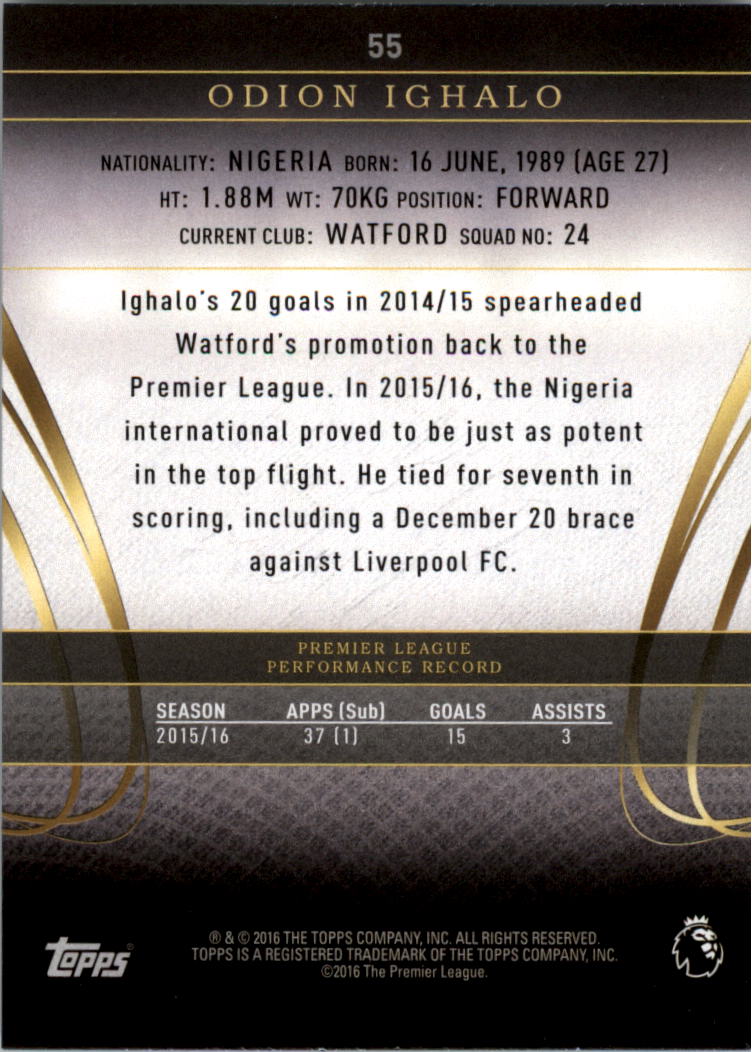 55

ODION IGHALO

NATIONALITY: NIGERIA BORN: 16 JUNE, 1989 (AGE 27)
HT: 1.88M WT: 70KG POSITION: FORWARD
CURRENT CLUB: WATFORD SQUAD NO: 24

Ighalo's 20 goals in 2014/15 spearheaded Watford's promotion back to the Premier League. In 2015/16, the Nigeria international proved to be just as potent in the top flight. He tied for seventh in scoring, including a December 20 brace against Liverpool FC.

PREMIER LEAGUE
PERFORMANCE RECORD

| SEASON | APPS (Sub) | GOALS | ASSISTS |
|---|---|---|---|
| 2015/16 | 37 (1) | 15 | 3 |

topps

® & © 2016 THE TOPPS COMPANY, INC. ALL RIGHTS RESERVED.
TOPPS IS A REGISTERED TRADEMARK OF THE TOPPS COMPANY, INC.
©2016 The Premier League.